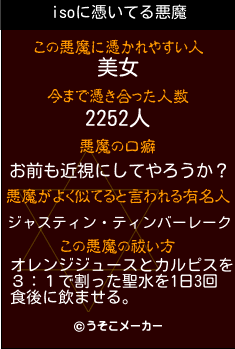 isoに憑いてる悪魔

この悪魔に憑かれやすい人
美女

今まで憑き合った人数
2252人

悪魔の口癖
お前も近視にしてやろうか？

悪魔がよく似てると言われる有名人
ジャスティン・ティンバーレーク

この悪魔の祓い方
オレンジジュースとカルピスを３：１で割った聖水を1日3回食後に飲ませる。

©うそこメーカー